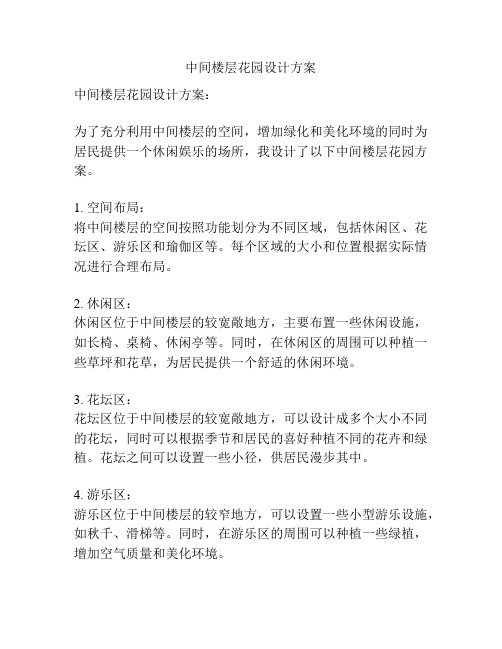 中间楼层花园设计方案

中间楼层花园设计方案：

为了充分利用中间楼层的空间，增加绿化和美化环境的同时为居民提供一个休闲娱乐的场所，我设计了以下中间楼层花园方案。

1. 空间布局：
将中间楼层的空间按照功能划分为不同区域，包括休闲区、花坛区、游乐区和瑜伽区等。每个区域的大小和位置根据实际情况进行合理布局。

2. 休闲区：
休闲区位于中间楼层的较宽敞地方，主要布置一些休闲设施，如长椅、桌椅、休闲亭等。同时，在休闲区的周围可以种植一些草坪和花草，为居民提供一个舒适的休闲环境。

3. 花坛区：
花坛区位于中间楼层的较宽敞地方，可以设计成多个大小不同的花坛，同时可以根据季节和居民的喜好种植不同的花卉和绿植。花坛之间可以设置一些小径，供居民漫步其中。

4. 游乐区：
游乐区位于中间楼层的较窄地方，可以设置一些小型游乐设施，如秋千、滑梯等。同时，在游乐区的周围可以种植一些绿植，增加空气质量和美化环境。